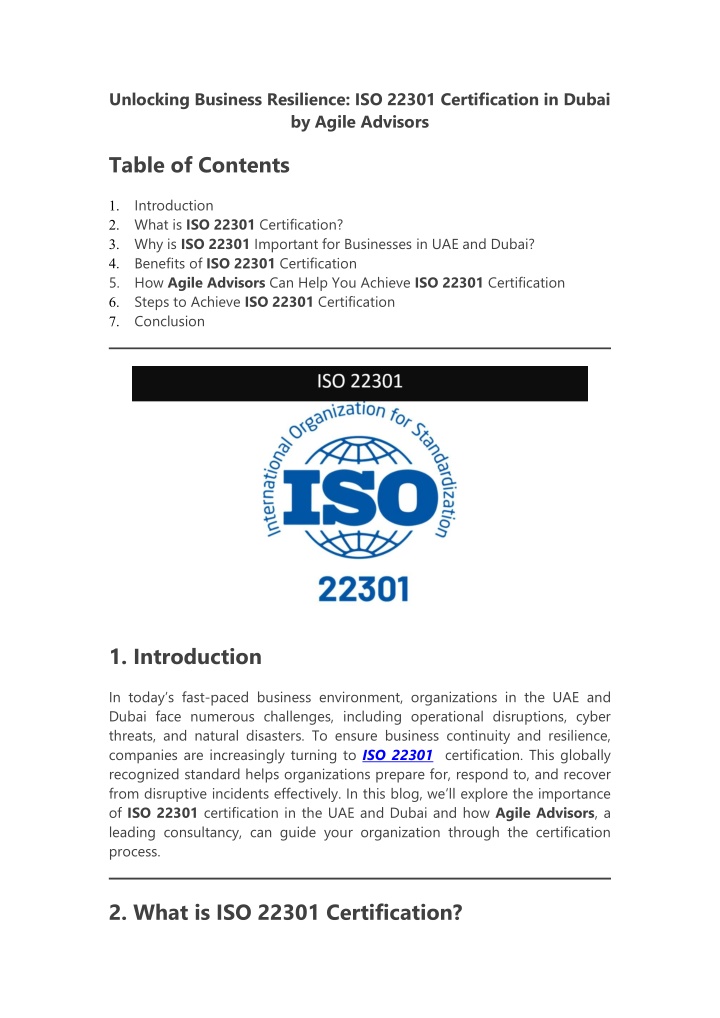 Unlocking Business Resilience: ISO 22301 Certification in Dubai by Agile Advisors

Table of Contents

1. Introduction
2. What is ISO 22301 Certification?
3. Why is ISO 22301 Important for Businesses in UAE and Dubai?
4. Benefits of ISO 22301 Certification
5. How Agile Advisors Can Help You Achieve ISO 22301 Certification
6. Steps to Achieve ISO 22301 Certification
7. Conclusion

ISO 22301

International Organization for Standardization

ISO

22301

1. Introduction

In today's fast-paced business environment, organizations in the UAE and Dubai face numerous challenges, including operational disruptions, cyber threats, and natural disasters. To ensure business continuity and resilience, companies are increasingly turning to ISO 22301 certification. This globally recognized standard helps organizations prepare for, respond to, and recover from disruptive incidents effectively. In this blog, we'll explore the importance of ISO 22301 certification in the UAE and Dubai and how Agile Advisors, a leading consultancy, can guide your organization through the certification process.

2. What is ISO 22301 Certification?